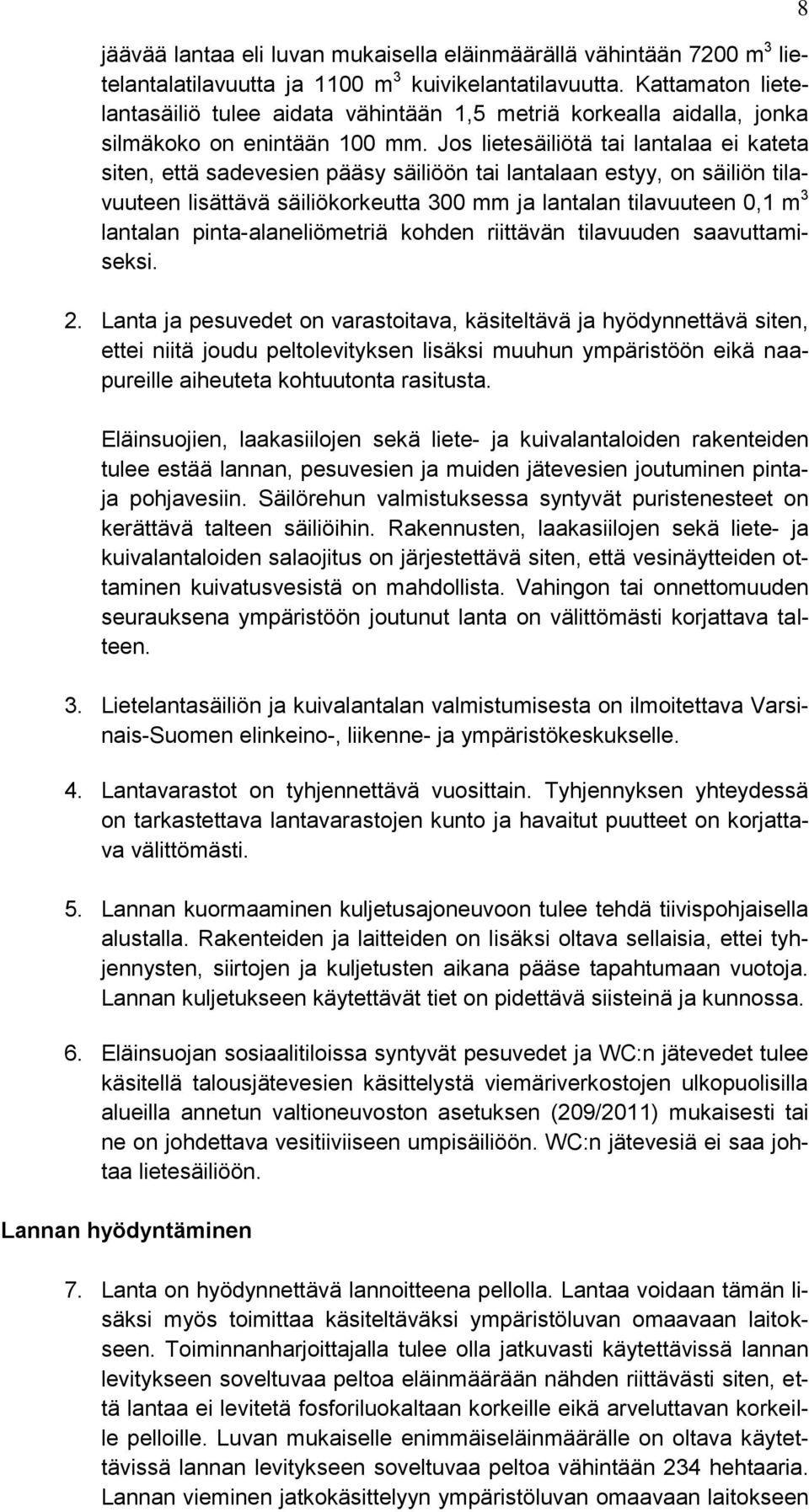 8

jäävää lantaa eli luvan mukaisella eläinmäärällä vähintään 7200 $m^3$ lietelantalatilavuutta ja 1100 $m^3$ kuivikelantatilavuutta. Kattamaton lietelantasäiliö tulee aidata vähintään 1,5 metriä korkealla aidalla, jonka silmäkoko on enintään 100 mm. Jos lietesäiliötä tai lantalaa ei kateta siten, että sadevesien pääsy säiliöön tai lantalaan estyy, on säiliön tilavuuteen lisättävä säiliökorkeutta 300 mm ja lantalan tilavuuteen 0,1 $m^3$ lantalan pinta-alaneliömetriä kohden riittävän tilavuuden saavuttamiseksi.

2. Lanta ja pesuvedet on varastoitava, käsiteltävä ja hyödynnettävä siten, ettei niitä joudu peltolevityksen lisäksi muuhun ympäristöön eikä naapureille aiheuteta kohtuutonta rasitusta.

Eläinsuojien, laakasiilojen sekä liete- ja kuivalantaloiden rakenteiden tulee estää lannan, pesuvesien ja muiden jätevesien joutuminen pinta- ja pohjavesiin. Säilörehun valmistuksessa syntyvät puristenesteet on kerättävä talteen säiliöihin. Rakennusten, laakasiilojen sekä liete- ja kuivalantaloiden salaojitus on järjestettävä siten, että vesinäytteiden ottaminen kuivatusvesistä on mahdollista. Vahingon tai onnettomuuden seurauksena ympäristöön joutunut lanta on välittömästi korjattava talteen.

3. Lietelantasäiliön ja kuivalantalan valmistumisesta on ilmoitettava Varsinais-Suomen elinkeino-, liikenne- ja ympäristökeskukselle.

4. Lantavarastot on tyhjennettävä vuosittain. Tyhjennyksen yhteydessä on tarkastettava lantavarastojen kunto ja havaitut puutteet on korjattava välittömästi.

5. Lannan kuormaaminen kuljetusajoneuvoon tulee tehdä tiivispohjaisella alustalla. Rakenteiden ja laitteiden on lisäksi oltava sellaisia, ettei tyhjennysten, siirtojen ja kuljetusten aikana pääse tapahtumaan vuotoja. Lannan kuljetukseen käytettävät tiet on pidettävä siisteinä ja kunnossa.

6. Eläinsuojan sosiaalitiloissa syntyvät pesuvedet ja WC:n jätevedet tulee käsitellä talousjätevesien käsittelystä viemäriverkostojen ulkopuolisilla alueilla annetun valtioneuvoston asetuksen (209/2011) mukaisesti tai ne on johdettava vesitiiviiseen umpisäiliöön. WC:n jätevesiä ei saa johtaa lietesäiliöön.

Lannan hyödyntäminen

7. Lanta on hyödynnettävä lannoitteena pellolla. Lantaa voidaan tämän lisäksi myös toimittaa käsiteltäväksi ympäristöluvan omaavaan laitokseen. Toiminnanharjoittajalla tulee olla jatkuvasti käytettävissä lannan levitykseen soveltuvaa peltoa eläinmäärään nähden riittävästi siten, että lantaa ei levitetä fosforiluokaltaan korkeille eikä arveluttavan korkeille pelloille. Luvan mukaiselle enimmäiseläinmäärälle on oltava käytettävissä lannan levitykseen soveltuvaa peltoa vähintään 234 hehtaaria. Lannan vieminen jatkokäsittelyyn ympäristöluvan omaavaan laitokseen